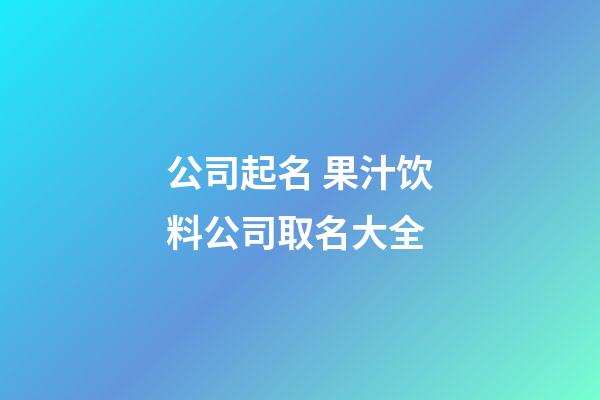 公司起名 果汁饮料公司取名大全